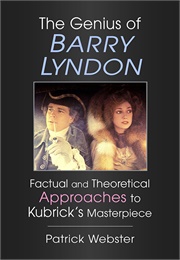 The Genius of
BARRY LYNDON

Factual and Theoretical Approaches to Kubrick's Masterpiece

Patrick Webster